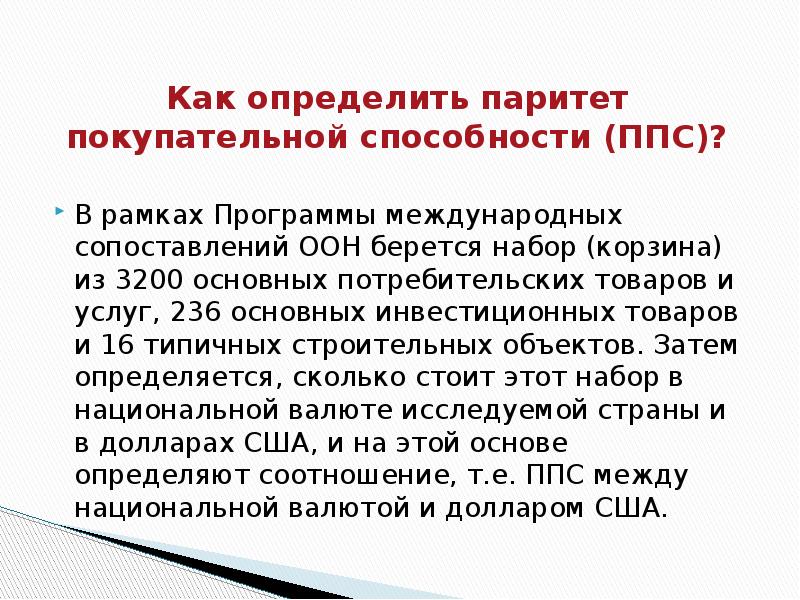 Как определить паритет покупательной способности (ППС)?

• В рамках Программы международных сопоставлений ООН берется набор (корзина) из 3200 основных потребительских товаров и услуг, 236 основных инвестиционных товаров и 16 типичных строительных объектов. Затем определяется, сколько стоит этот набор в национальной валюте исследуемой страны и в долларах США, и на этой основе определяют соотношение, т.е. ППС между национальной валютой и долларом США.